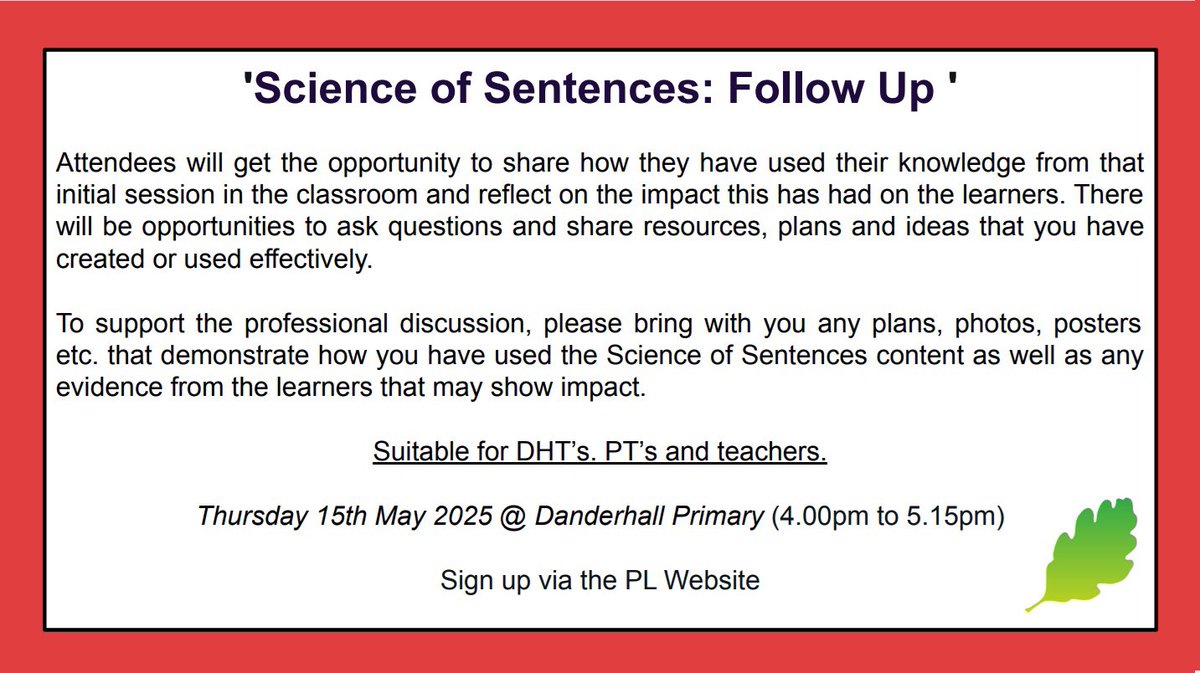 'Science of Sentences: Follow Up '

Attendees will get the opportunity to share how they have used their knowledge from that initial session in the classroom and reflect on the impact this has had on the learners. There will be opportunities to ask questions and share resources, plans and ideas that you have created or used effectively.

To support the professional discussion, please bring with you any plans, photos, posters etc. that demonstrate how you have used the Science of Sentences content as well as any evidence from the learners that may show impact.

Suitable for DHT's. PT's and teachers.

Thursday 15th May 2025 @ Danderhall Primary (4.00pm to 5.15pm)

Sign up via the PL Website